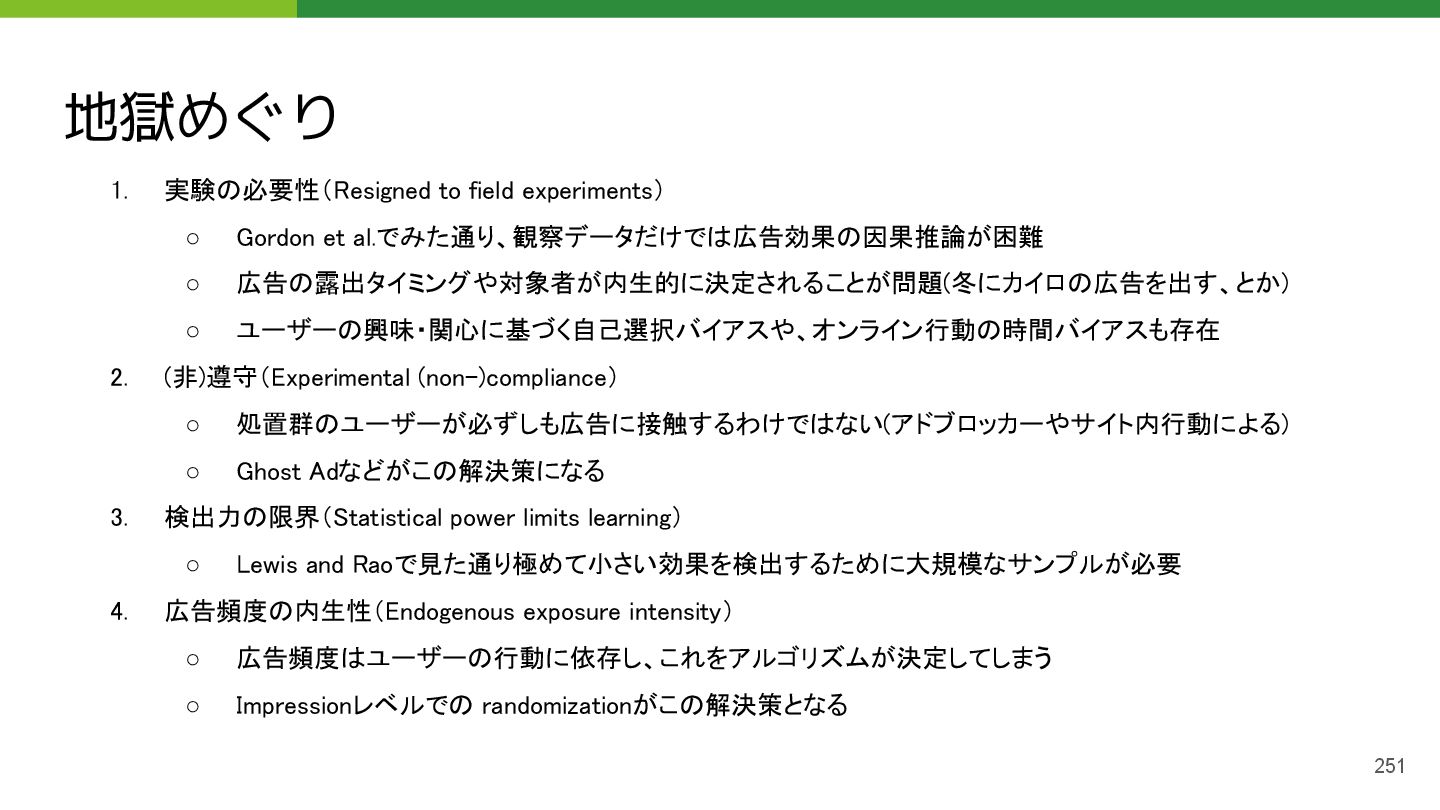 地獄めぐり

1. 実験の必要性（Resigned to field experiments）
   ○ Gordon et al.でみた通り、観察データだけでは広告効果の因果推論が困難
   ○ 広告の露出タイミングや対象者が内生的に決定されることが問題(冬にカイロの広告を出す、とか)
   ○ ユーザーの興味・関心に基づく自己選択バイアスや、オンライン行動の時間バイアスも存在
2. (非)遵守（Experimental (non-)compliance）
   ○ 処置群のユーザーが必ずしも広告に接触するわけではない(アドブロッカーやサイト内行動による)
   ○ Ghost Adなどがこの解決策になる
3. 検出力の限界（Statistical power limits learning）
   ○ Lewis and Raoで見た通り極めて小さい効果を検出するために大規模なサンプルが必要
4. 広告頻度の内生性（Endogenous exposure intensity）
   ○ 広告頻度はユーザーの行動に依存し、これをアルゴリズムが決定してしまう
   ○ Impressionレベルでの randomizationがこの解決策となる

251